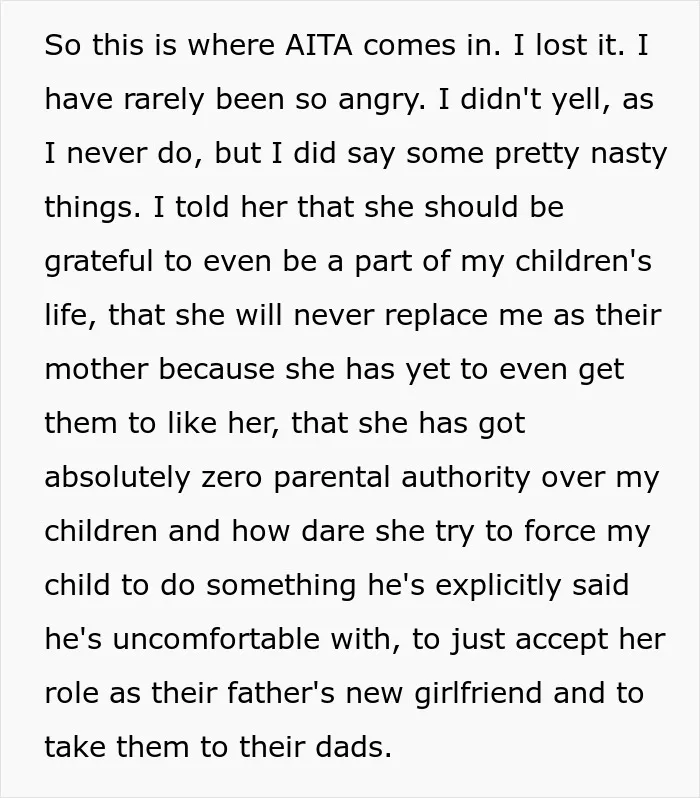 So this is where AITA comes in. I lost it. I have rarely been so angry. I didn't yell, as I never do, but I did say some pretty nasty things. I told her that she should be grateful to even be a part of my children's life, that she will never replace me as their mother because she has yet to even get them to like her, that she has got absolutely zero parental authority over my children and how dare she try to force my child to do something he's explicitly said he's uncomfortable with, to just accept her role as their father's new girlfriend and to take them to their dads.